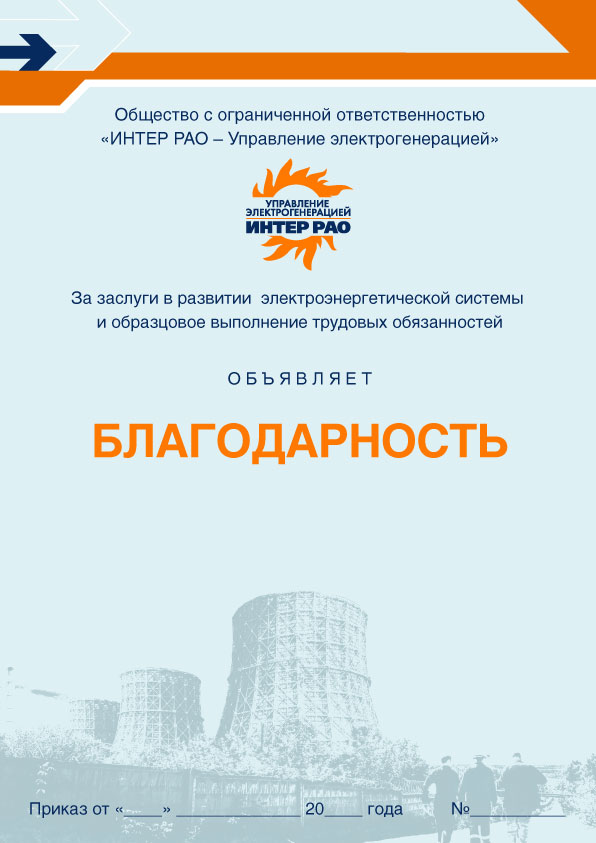 Общество с ограниченной ответственностью
«ИНТЕР РАО – Управление электрогенерацией»

УПРАВЛЕНИЕ ЭЛЕКТРОГЕНЕРАЦИЕЙ
ИНТЕР РАО

За заслуги в развитии электроэнергетической системы и образцовое выполнение трудовых обязанностей

ОБЪЯВЛЯЕТ

БЛАГОДАРНОСТЬ

Приказ от «____» ______________ 20____ года №__________